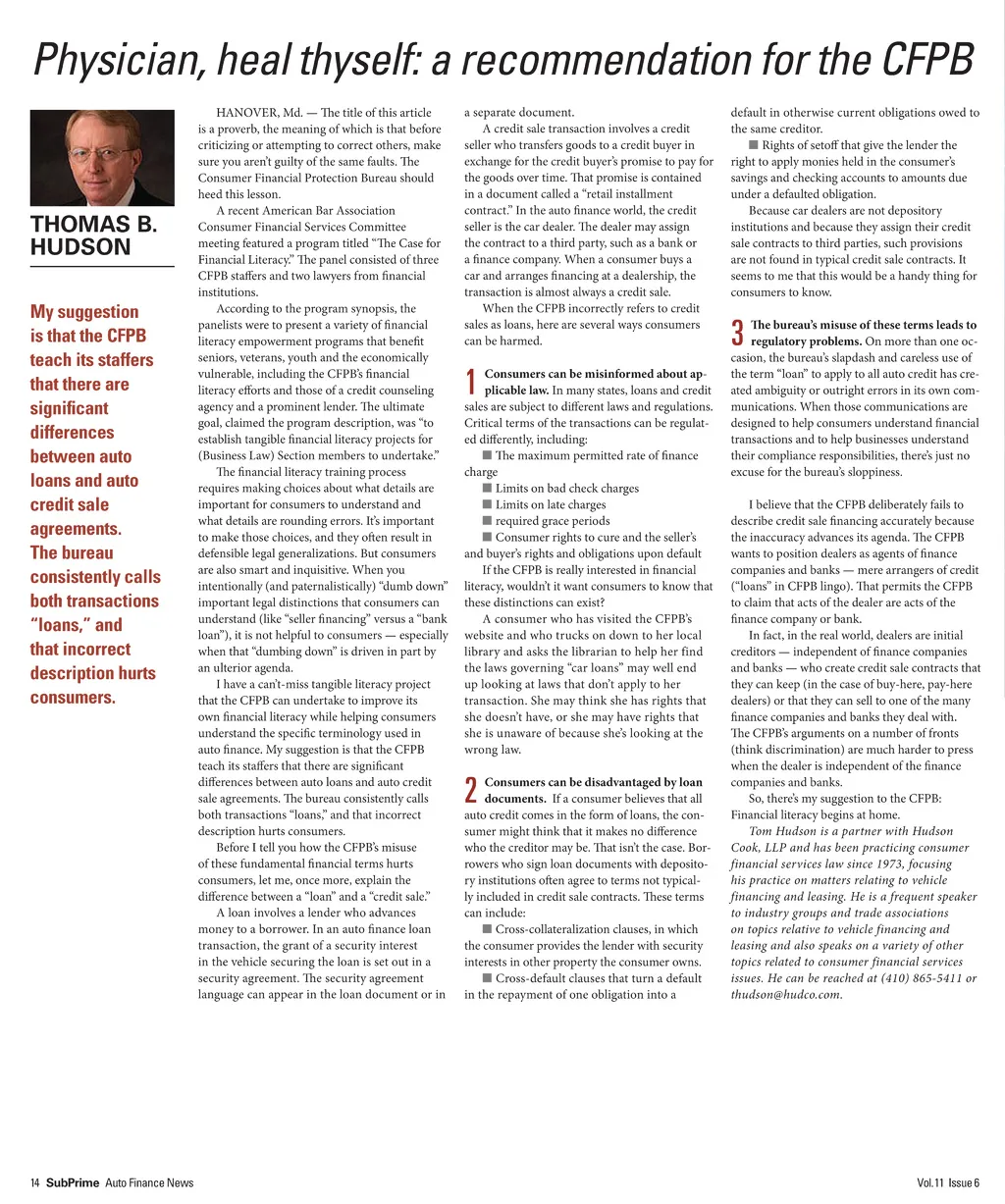 Physician, heal thyself: a recommendation for the CFPB

THOMAS B. HUDSON

My suggestion is that the CFPB teach its staffers that there are significant differences between auto loans and auto credit sale agreements. The bureau consistently calls both transactions "loans," and that incorrect description hurts consumers.

HANOVER, Md. — The title of this article is a proverb, the meaning of which is that before criticizing or attempting to correct others, make sure you aren't guilty of the same faults. The Consumer Financial Protection Bureau should heed this lesson.

A recent American Bar Association Consumer Financial Services Committee meeting featured a program titled "The Case for Financial Literacy." The panel consisted of three CFPB staffers and two lawyers from financial institutions.

According to the program synopsis, the panelists were to present a variety of financial literacy empowerment programs that benefit seniors, veterans, youth and the economically vulnerable, including the CFPB's financial literacy efforts and those of a credit counseling agency and a prominent lender. The ultimate goal, claimed the program description, was "to establish tangible financial literacy projects for (Business Law) Section members to undertake."

The financial literacy training process requires making choices about what details are important for consumers to understand and what details are rounding errors. It's important to make those choices, and they often result in defensible legal generalizations. But consumers are also smart and inquisitive. When you intentionally (and paternalistically) "dumb down" important legal distinctions that consumers can understand (like "seller financing" versus a "bank loan"), it is not helpful to consumers — especially when that "dumbing down" is driven in part by an ulterior agenda.

I have a can't-miss tangible literacy project that the CFPB can undertake to improve its own financial literacy while helping consumers understand the specific terminology used in auto finance. My suggestion is that the CFPB teach its staffers that there are significant differences between auto loans and auto credit sale agreements. The bureau consistently calls both transactions "loans," and that incorrect description hurts consumers.

Before I tell you how the CFPB's misuse of these fundamental financial terms hurts consumers, let me, once more, explain the difference between a "loan" and a "credit sale."

A loan involves a lender who advances money to a borrower. In an auto finance loan transaction, the grant of a security interest in the vehicle securing the loan is set out in a security agreement. The security agreement language can appear in the loan document or in a separate document.

A credit sale transaction involves a credit seller who transfers goods to a credit buyer in exchange for the credit buyer's promise to pay for the goods over time. That promise is contained in a document called a "retail installment contract." In the auto finance world, the credit seller is the car dealer. The dealer may assign the contract to a third party, such as a bank or a finance company. When a consumer buys a car and arranges financing at a dealership, the transaction is almost always a credit sale.

When the CFPB incorrectly refers to credit sales as loans, here are several ways consumers can be harmed.

1 Consumers can be misinformed about applicable law. In many states, loans and credit sales are subject to different laws and regulations. Critical terms of the transactions can be regulated differently, including:
■ The maximum permitted rate of finance charge
■ Limits on bad check charges
■ Limits on late charges
■ required grace periods
■ Consumer rights to cure and the seller's and buyer's rights and obligations upon default

If the CFPB is really interested in financial literacy, wouldn't it want consumers to know that these distinctions can exist?

A consumer who has visited the CFPB's website and who trucks on down to her local library and asks the librarian to help her find the laws governing "car loans" may well end up looking at laws that don't apply to her transaction. She may think she has rights that she doesn't have, or she may have rights that she is unaware of because she's looking at the wrong law.

2 Consumers can be disadvantaged by loan documents. If a consumer believes that all auto credit comes in the form of loans, the consumer might think that it makes no difference who the creditor may be. That isn't the case. Borrowers who sign loan documents with depository institutions often agree to terms not typically included in credit sale contracts. These terms can include:
■ Cross-collateralization clauses, in which the consumer provides the lender with security interests in other property the consumer owns.
■ Cross-default clauses that turn a default in the repayment of one obligation into a default in otherwise current obligations owed to the same creditor.
■ Rights of setoff that give the lender the right to apply monies held in the consumer's savings and checking accounts to amounts due under a defaulted obligation.

Because car dealers are not depository institutions and because they assign their credit sale contracts to third parties, such provisions are not found in typical credit sale contracts. It seems to me that this would be a handy thing for consumers to know.

3 The bureau's misuse of these terms leads to regulatory problems. On more than one occasion, the bureau's slapdash and careless use of the term "loan" to apply to all auto credit has created ambiguity or outright errors in its own communications. When those communications are designed to help consumers understand financial transactions and to help businesses understand their compliance responsibilities, there's just no excuse for the bureau's sloppiness.

I believe that the CFPB deliberately fails to describe credit sale financing accurately because the inaccuracy advances its agenda. The CFPB wants to position dealers as agents of finance companies and banks — mere arrangers of credit ("loans" in CFPB lingo). That permits the CFPB to claim that acts of the dealer are acts of the finance company or bank.

In fact, in the real world, dealers are initial creditors — independent of finance companies and banks — who create credit sale contracts that they can keep (in the case of buy-here, pay-here dealers) or that they can sell to one of the many finance companies and banks they deal with. The CFPB's arguments on a number of fronts (think discrimination) are much harder to press when the dealer is independent of the finance companies and banks.

So, there's my suggestion to the CFPB: Financial literacy begins at home.

Tom Hudson is a partner with Hudson Cook, LLP and has been practicing consumer financial services law since 1973, focusing his practice on matters relating to vehicle financing and leasing. He is a frequent speaker to industry groups and trade associations on topics relative to vehicle financing and leasing and also speaks on a variety of other topics related to consumer financial services issues. He can be reached at (410) 865-5411 or thudson@hudco.com.

14 SubPrime Auto Finance News

Vol.11 Issue 6